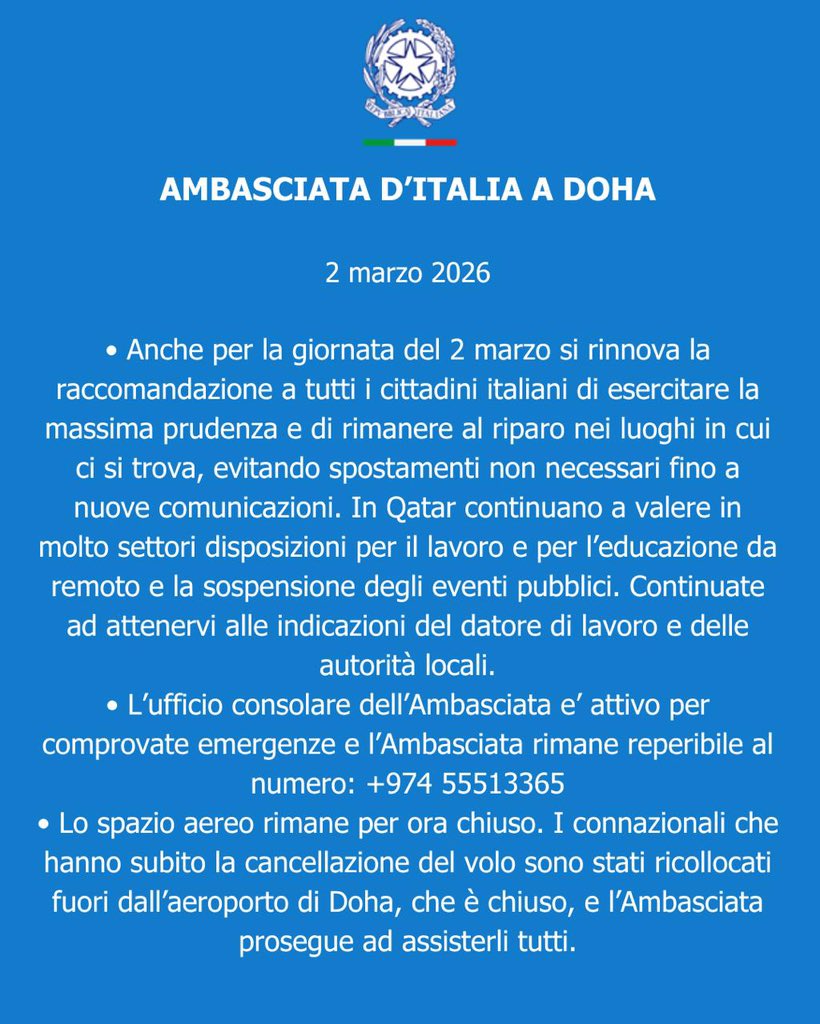 REPVBBLICA ITALIANA

AMBASCIATA D’ITALIA A DOHA

2 marzo 2026

• Anche per la giornata del 2 marzo si rinnova la raccomandazione a tutti i cittadini italiani di esercitare la massima prudenza e di rimanere al riparo nei luoghi in cui ci si trova, evitando spostamenti non necessari fino a nuove comunicazioni. In Qatar continuano a valere in molto settori disposizioni per il lavoro e per l’educazione da remoto e la sospensione degli eventi pubblici. Continuate ad attenervi alle indicazioni del datore di lavoro e delle autorità locali.
• L’ufficio consolare dell’Ambasciata e’ attivo per comprovate emergenze e l’Ambasciata rimane reperibile al numero: +974 55513365
• Lo spazio aereo rimane per ora chiuso. I connazionali che hanno subito la cancellazione del volo sono stati ricollocati fuori dall’aeroporto di Doha, che è chiuso, e l’Ambasciata prosegue ad assisterli tutti.